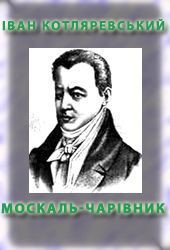 ІВАН КОТЛЯРЕВСЬКИЙ

МОСКАЛЬ-ЧАРІВНИК